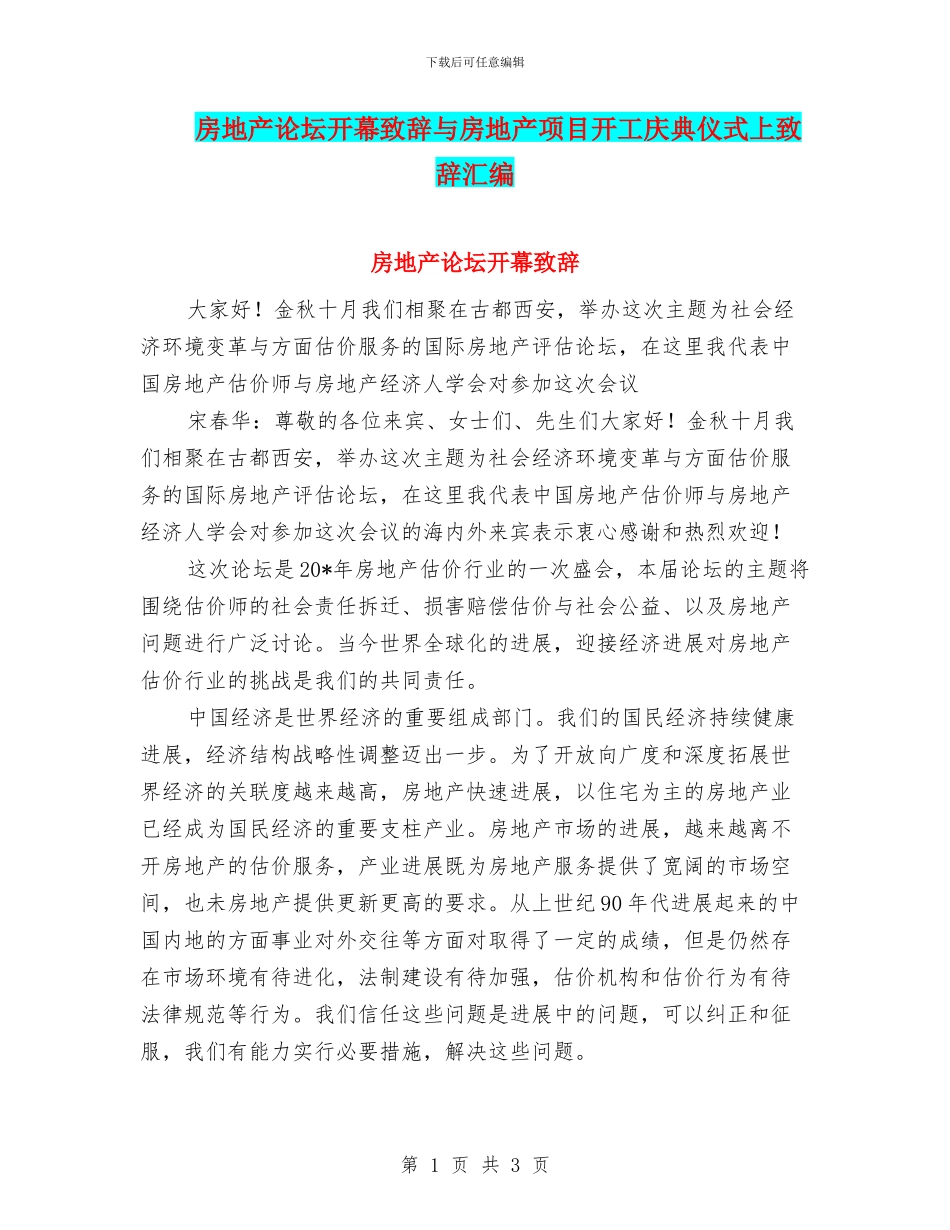 下载后可任意编辑

房地产论坛开幕致辞与房地产项目开工庆典仪式上致辞汇编

房地产论坛开幕致辞

大家好！金秋十月我们相聚在古都西安，举办这次主题为社会经济环境变革与方面估价服务的国际房地产评估论坛，在这里我代表中国房地产估价师与房地产经济人学会对参加这次会议

宋春华：尊敬的各位来宾、女士们、先生们大家好！金秋十月我们相聚在古都西安，举办这次主题为社会经济环境变革与方面估价服务的国际房地产评估论坛，在这里我代表中国房地产估价师与房地产经济人学会对参加这次会议的海内外来宾表示衷心感谢和热烈欢迎！

这次论坛是20*年房地产估价行业的一次盛会，本届论坛的主题将围绕估价师的社会责任拆迁、损害赔偿估价与社会公益、以及房地产问题进行广泛讨论。当今世界全球化的进展，迎接经济进展对房地产估价行业的挑战是我们的共同责任。

中国经济是世界经济的重要组成部门。我们的国民经济持续健康进展，经济结构战略性调整迈出一步。为了开放向广度和深度拓展世界经济的关联度越来越高，房地产快速进展，以住宅为主的房地产业已经成为国民经济的重要支柱产业。房地产市场的进展，越来越离不开房地产的估价服务，产业进展既为房地产服务提供了宽阔的市场空间，也未房地产提供更新更高的要求。从上世纪90年代进展起来的中国内地的方面事业对外交往等方面对取得了一定的成绩，但是仍然存在市场环境有待进化，法制建设有待加强，估价机构和估价行为有待法律规范等行为。我们信任这些问题是进展中的问题，可以纠正和征服，我们有能力实行必要措施，解决这些问题。

第 1 页 共 3 页